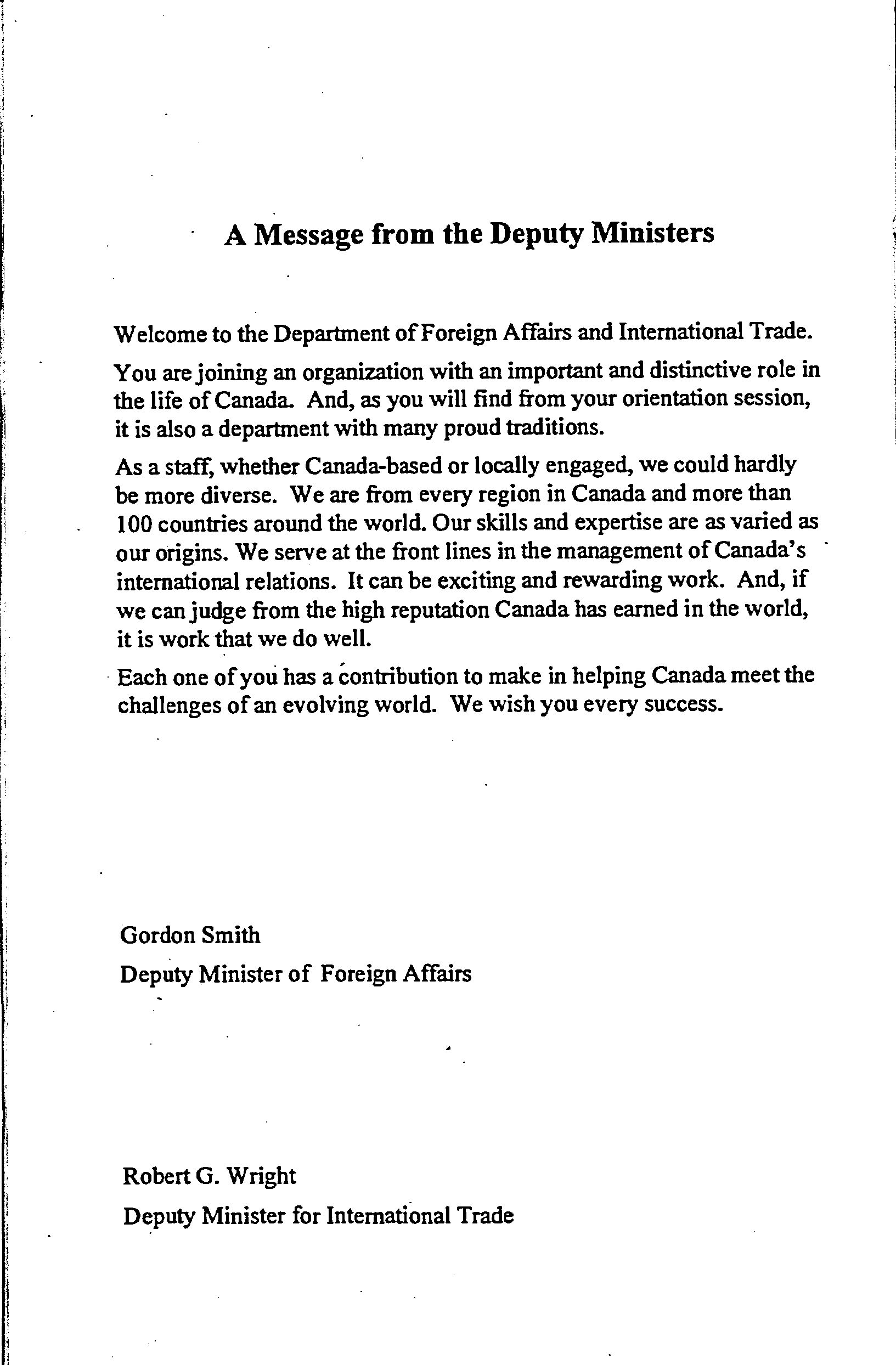 A Message from the Deputy Ministers

Welcome to the Department of Foreign Affairs and International Trade.

You are joining an organization with an important and distinctive role in the life of Canada. And, as you will find from your orientation session, it is also a department with many proud traditions.

As a staff, whether Canada-based or locally engaged, we could hardly be more diverse. We are from every region in Canada and more than 100 countries around the world. Our skills and expertise are as varied as our origins. We serve at the front lines in the management of Canada's international relations. It can be exciting and rewarding work. And, if we can judge from the high reputation Canada has earned in the world, it is work that we do well.

Each one of you has a contribution to make in helping Canada meet the challenges of an evolving world. We wish you every success.

Gordon Smith
Deputy Minister of Foreign Affairs

Robert G. Wright
Deputy Minister for International Trade